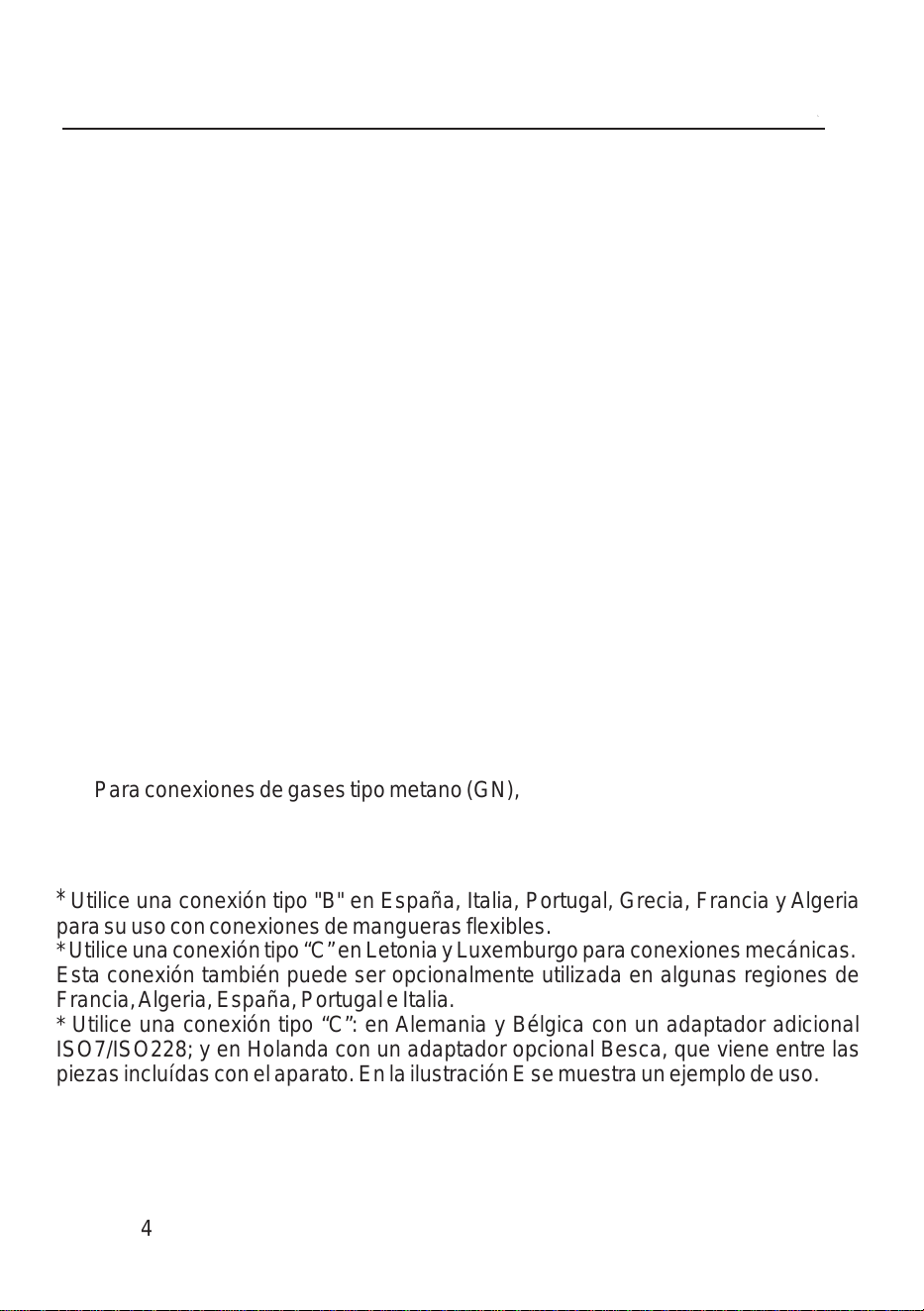 Para conexiones de gases tipo metano (GN),

* Utilice una conexión tipo "B" en España, Italia, Portugal, Grecia, Francia y Algeria para su uso con conexiones de mangueras flexibles.
* Utilice una conexión tipo “C” en Letonia y Luxemburgo para conexiones mecánicas. Esta conexión también puede ser opcionalmente utilizada en algunas regiones de Francia, Algeria, España, Portugal e Italia.
* Utilice una conexión tipo “C”: en Alemania y Bélgica con un adaptador adicional ISO7/ISO228; y en Holanda con un adaptador opcional Besca, que viene entre las piezas incluídas con el aparato. En la ilustración E se muestra un ejemplo de uso.

4